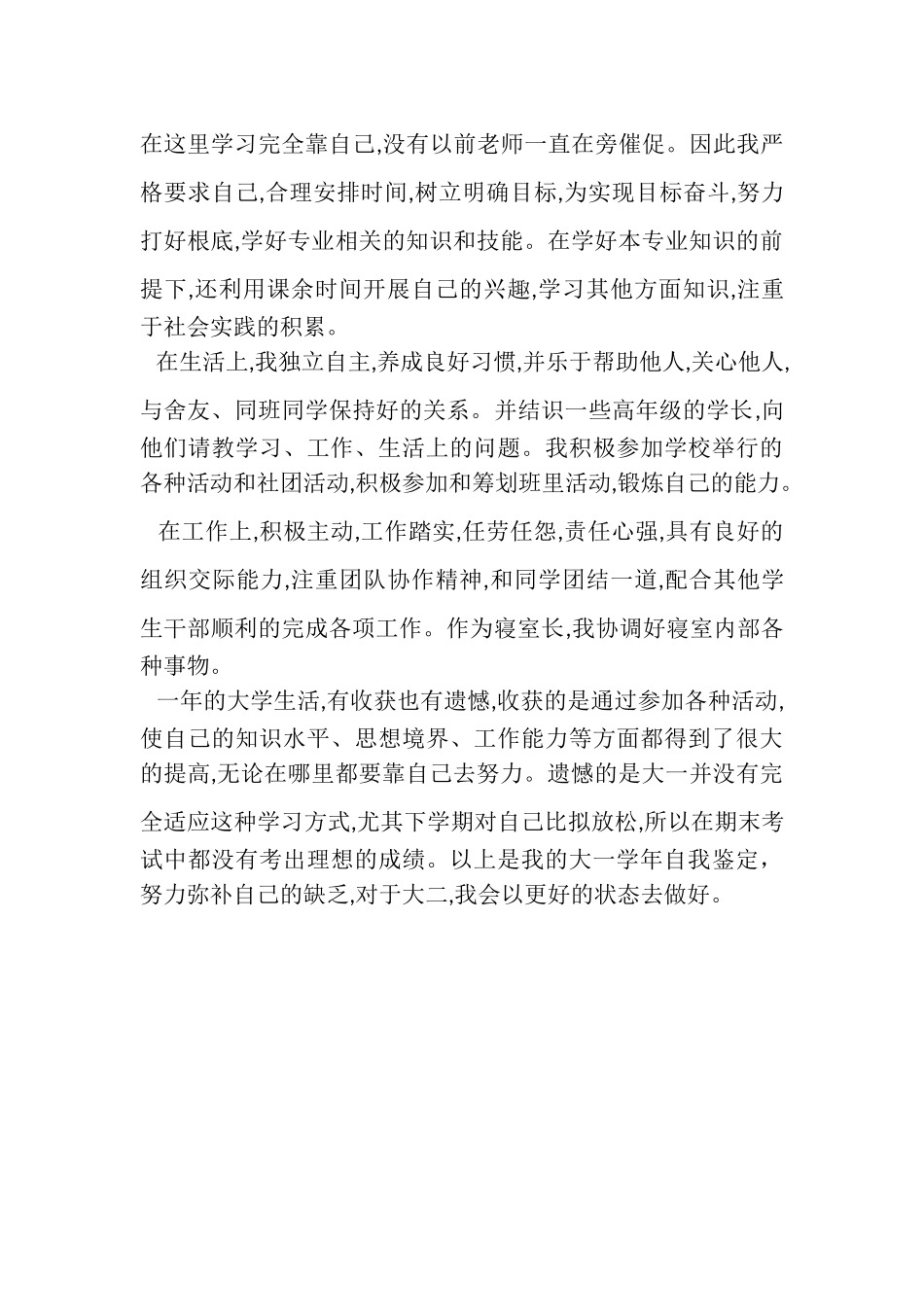 在这里学习完全靠自己,没有以前老师一直在旁催促。因此我严格要求自己,合理安排时间,树立明确目标,为实现目标奋斗,努力打好根底,学好专业相关的知识和技能。在学好本专业知识的前提下,还利用课余时间开展自己的兴趣,学习其他方面知识,注重于社会实践的积累。

在生活上,我独立自主,养成良好习惯,并乐于帮助他人,关心他人,与舍友、同班同学保持好的关系。并结识一些高年级的学长,向他们请教学习、工作、生活上的问题。我积极参加学校举行的各种活动和社团活动,积极参加和筹划班里活动,锻炼自己的能力。

在工作上,积极主动,工作踏实,任劳任怨,责任心强,具有良好的组织交际能力,注重团队协作精神,和同学团结一道,配合其他学生干部顺利的完成各项工作。作为寝室长,我协调好寝室内部各种事物。

一年的大学生活,有收获也有遗憾,收获的是通过参加各种活动,使自己的知识水平、思想境界、工作能力等方面都得到了很大的提高,无论在哪里都要靠自己去努力。遗憾的是大一并没有完全适应这种学习方式,尤其下学期对自己比拟放松,所以在期末考试中都没有考出理想的成绩。以上是我的大一学年自我鉴定,努力弥补自己的缺乏,对于大二,我会以更好的状态去做好。